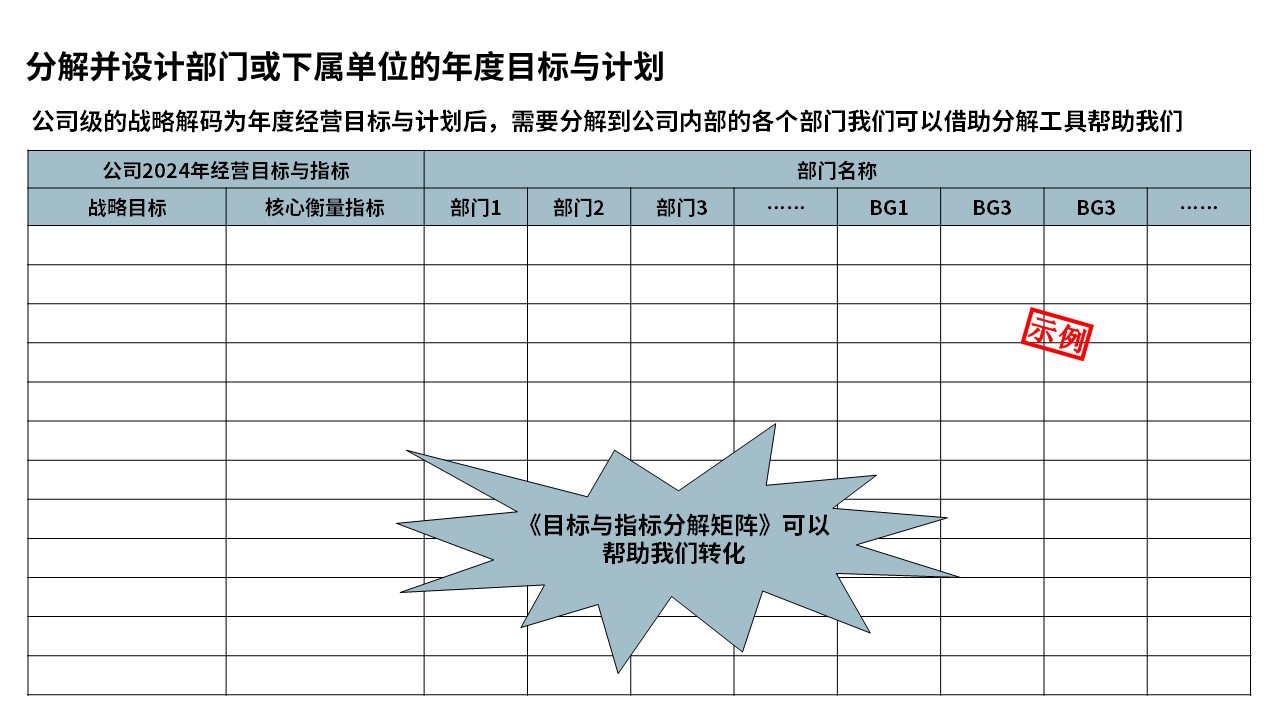 分解并设计部门或下属单位的年度目标与计划

公司级的战略解码为年度经营目标与计划后，需要分解到公司内部的各个部门我们可以借助分解工具帮助我们

| 公司2024年经营目标与指标 | | 部门名称 | | | | | | | |
|---|---|---|---|---|---|---|---|---|---|
| 战略目标 | 核心衡量指标 | 部门1 | 部门2 | 部门3 | …… | BG1 | BG3 | BG3 | …… |
| | | | | | | | | | |
| | | | | | | | | | |
| | | | | | | | | | |
| | | | | | | | | | |
| | | | | | | | | | |
| | | | | | | | | | |
| | | | | | | | | | |
| | | | | | | | | | |
| | | | | | | | | | |
| | | | | | | | | | |
| | | | | | | | | | |
| | | | | | | | | | |

示例

《目标与指标分解矩阵》可以帮助我们转化